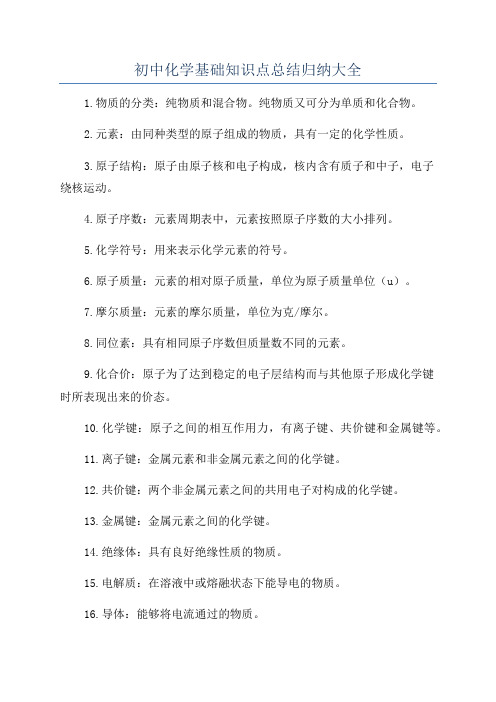 初中化学基础知识点总结归纳大全

1.物质的分类：纯物质和混合物。纯物质又可分为单质和化合物。

2.元素：由同种类型的原子组成的物质，具有一定的化学性质。

3.原子结构：原子由原子核和电子构成，核内含有质子和中子，电子绕核运动。

4.原子序数：元素周期表中，元素按照原子序数的大小排列。

5.化学符号：用来表示化学元素的符号。

6.原子质量：元素的相对原子质量，单位为原子质量单位（u）。

7.摩尔质量：元素的摩尔质量，单位为克/摩尔。

8.同位素：具有相同原子序数但质量数不同的元素。

9.化合价：原子为了达到稳定的电子层结构而与其他原子形成化学键时所表现出来的价态。

10.化学键：原子之间的相互作用力，有离子键、共价键和金属键等。

11.离子键：金属元素和非金属元素之间的化学键。

12.共价键：两个非金属元素之间的共用电子对构成的化学键。

13.金属键：金属元素之间的化学键。

14.绝缘体：具有良好绝缘性质的物质。

15.电解质：在溶液中或熔融状态下能导电的物质。

16.导体：能够将电流通过的物质。